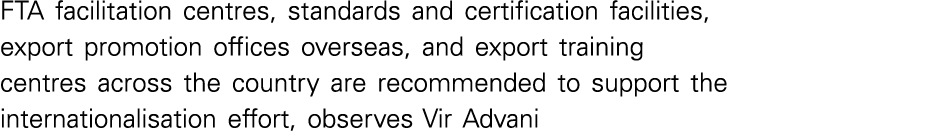 FTA facilitation centres, standards and certification facilities, export promotion offices overseas, and export training centres across the country are recommended to support the internationalisation effort, observes Vir Advani